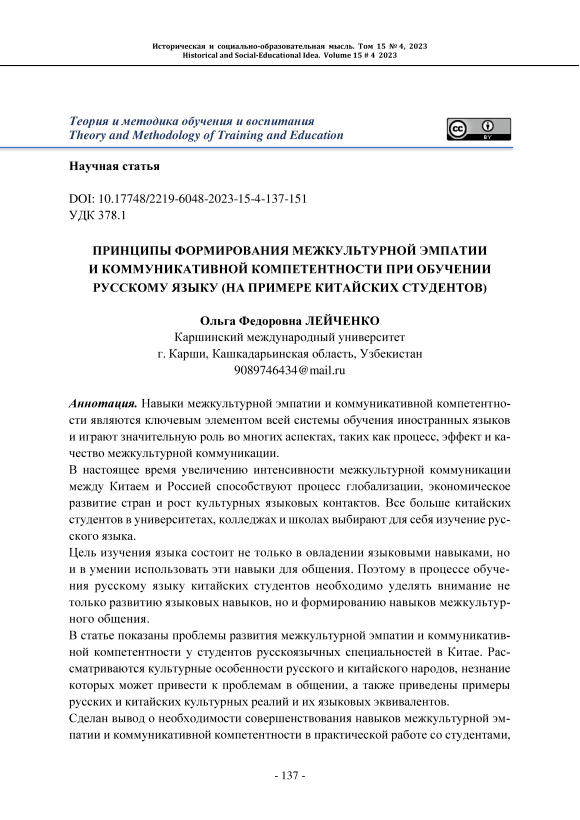 Историческая и социально-образовательная мысль. Том 15 № 4, 2023
Historical and Social-Educational Idea. Volume 15 # 4 2023

Теория и методика обучения и воспитания
Theory and Methodology of Training and Education

BY

Научная статья

DOI: 10.17748/2219-6048-2023-15-4-137-151
УДК 378.1

ПРИНЦИПЫ ФОРМИРОВАНИЯ МЕЖКУЛЬТУРНОЙ ЭМПАТИИ И КОММУНИКАТИВНОЙ КОМПЕТЕНТНОСТИ ПРИ ОБУЧЕНИИ РУССКОМУ ЯЗЫКУ (НА ПРИМЕРЕ КИТАЙСКИХ СТУДЕНТОВ)

Ольга Федоровна ЛЕЙЧЕНКО
Каршинский международный университет
г. Карши, Кашкадарьинская область, Узбекистан
9089746434@mail.ru

Аннотация. Навыки межкультурной эмпатии и коммуникативной компетентности являются ключевым элементом всей системы обучения иностранных языков и играют значительную роль во многих аспектах, таких как процесс, эффект и качество межкультурной коммуникации.
В настоящее время увеличению интенсивности межкультурной коммуникации между Китаем и Россией способствуют процесс глобализации, экономическое развитие стран и рост культурных языковых контактов. Все больше китайских студентов в университетах, колледжах и школах выбирают для себя изучение русского языка.
Цель изучения языка состоит не только в овладении языковыми навыками, но и в умении использовать эти навыки для общения. Поэтому в процессе обучения русскому языку китайских студентов необходимо уделять внимание не только развитию языковых навыков, но и формированию навыков межкультурного общения.
В статье показаны проблемы развития межкультурной эмпатии и коммуникативной компетентности у студентов русскоязычных специальностей в Китае. Рассматриваются культурные особенности русского и китайского народов, незнание которых может привести к проблемам в общении, а также приведены примеры русских и китайских культурных реалий и их языковых эквивалентов.
Сделан вывод о необходимости совершенствования навыков межкультурной эмпатии и коммуникативной компетентности в практической работе со студентами,

- 137 -